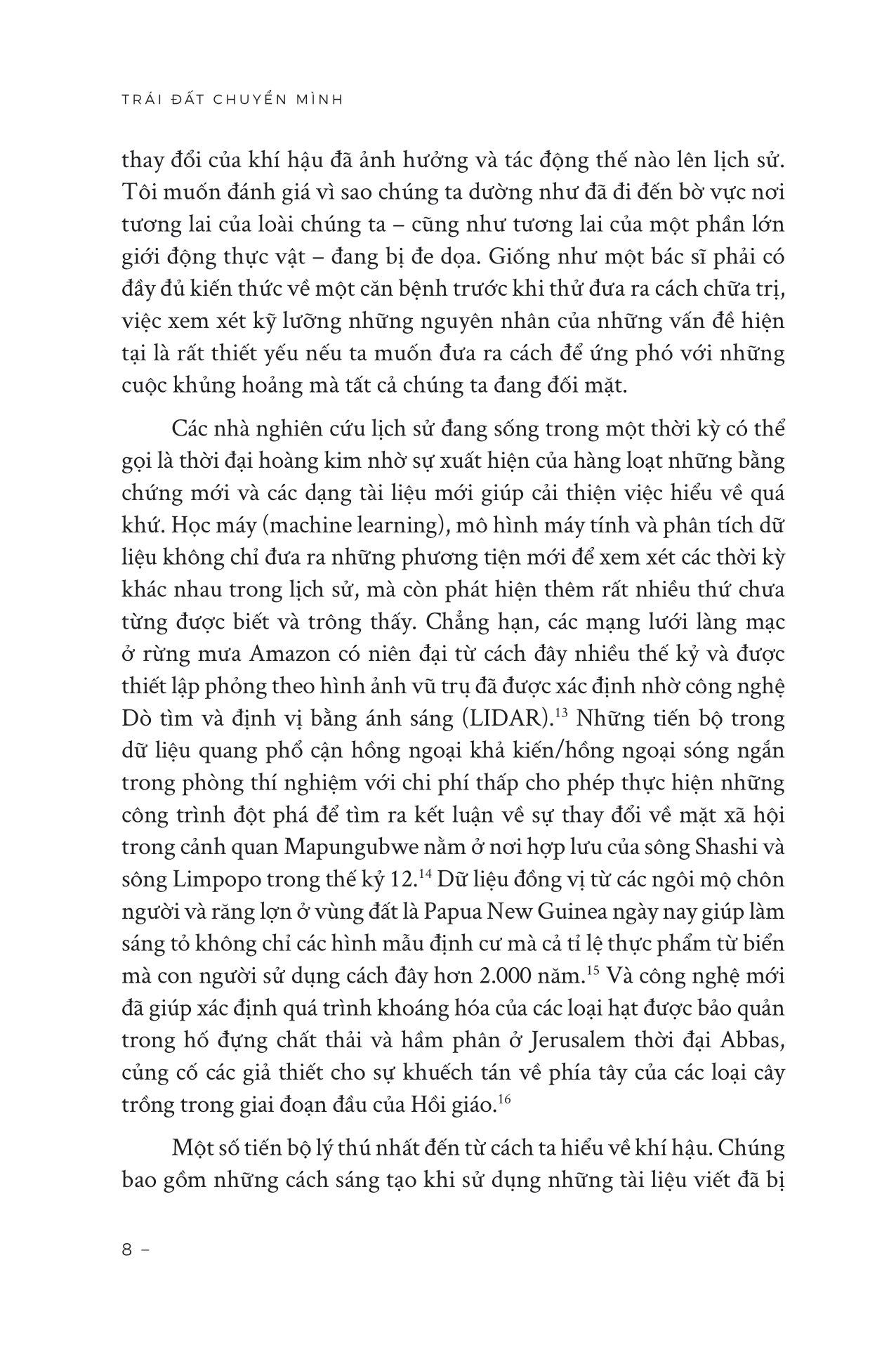 TRÁI ĐẤT CHUYỂN MÌNH

thay đổi của khí hậu đã ảnh hưởng và tác động thế nào lên lịch sử. Tôi muốn đánh giá vì sao chúng ta dường như đã đi đến bờ vực nơi tương lai của loài chúng ta – cũng như tương lai của một phần lớn giới động thực vật – đang bị đe dọa. Giống như một bác sĩ phải có đầy đủ kiến thức về một căn bệnh trước khi thử đưa ra cách chữa trị, việc xem xét kỹ lưỡng những nguyên nhân của những vấn đề hiện tại là rất thiết yếu nếu ta muốn đưa ra cách để ứng phó với những cuộc khủng hoảng mà tất cả chúng ta đang đối mặt.

Các nhà nghiên cứu lịch sử đang sống trong một thời kỳ có thể gọi là thời đại hoàng kim nhờ sự xuất hiện của hàng loạt những bằng chứng mới và các dạng tài liệu mới giúp cải thiện việc hiểu về quá khứ. Học máy (machine learning), mô hình máy tính và phân tích dữ liệu không chỉ đưa ra những phương tiện mới để xem xét các thời kỳ khác nhau trong lịch sử, mà còn phát hiện thêm rất nhiều thứ chưa từng được biết và trông thấy. Chẳng hạn, các mạng lưới làng mạc ở rừng mưa Amazon có niên đại từ cách đây nhiều thế kỷ và được thiết lập phỏng theo hình ảnh vũ trụ đã được xác định nhờ công nghệ Dò tìm và định vị bằng ánh sáng (LIDAR).$^{13}$ Những tiến bộ trong dữ liệu quang phổ cận hồng ngoại khả kiến/hồng ngoại sóng ngắn trong phòng thí nghiệm với chi phí thấp cho phép thực hiện những công trình đột phá để tìm ra kết luận về sự thay đổi về mặt xã hội trong cảnh quan Mapungubwe nằm ở nơi hợp lưu của sông Shashi và sông Limpopo trong thế kỷ 12.$^{14}$ Dữ liệu đồng vị từ các ngôi mộ chôn người và răng lợn ở vùng đất là Papua New Guinea ngày nay giúp làm sáng tỏ không chỉ các hình mẫu định cư mà cả tỉ lệ thực phẩm từ biển mà con người sử dụng cách đây hơn 2.000 năm.$^{15}$ Và công nghệ mới đã giúp xác định quá trình khoáng hóa của các loại hạt được bảo quản trong hố đựng chất thải và hầm phân ở Jerusalem thời đại Abbas, củng cố các giả thiết cho sự khuếch tán về phía tây của các loại cây trồng trong giai đoạn đầu của Hồi giáo.$^{16}$

Một số tiến bộ lý thú nhất đến từ cách ta hiểu về khí hậu. Chúng bao gồm những cách sáng tạo khi sử dụng những tài liệu viết đã bị

8 –